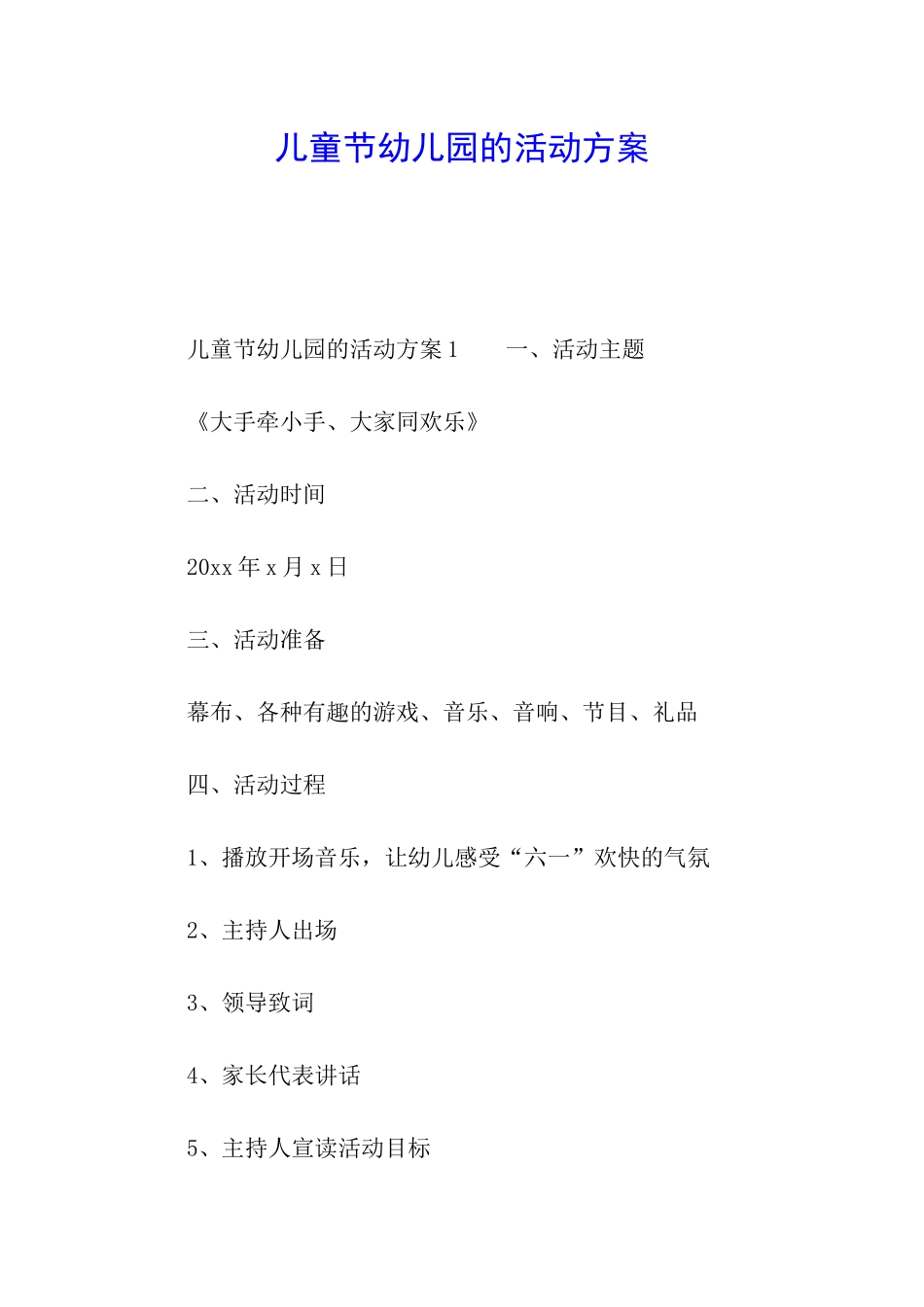 儿童节幼儿园的活动方案

儿童节幼儿园的活动方案1　　一、活动主题

《大手牵小手、大家同欢乐》

二、活动时间

20xx年x月x日

三、活动准备

幕布、各种有趣的游戏、音乐、音响、节目、礼品

四、活动过程

1、播放开场音乐，让幼儿感受“六一”欢快的气氛

2、主持人出场

3、领导致词

4、家长代表讲话

5、主持人宣读活动目标